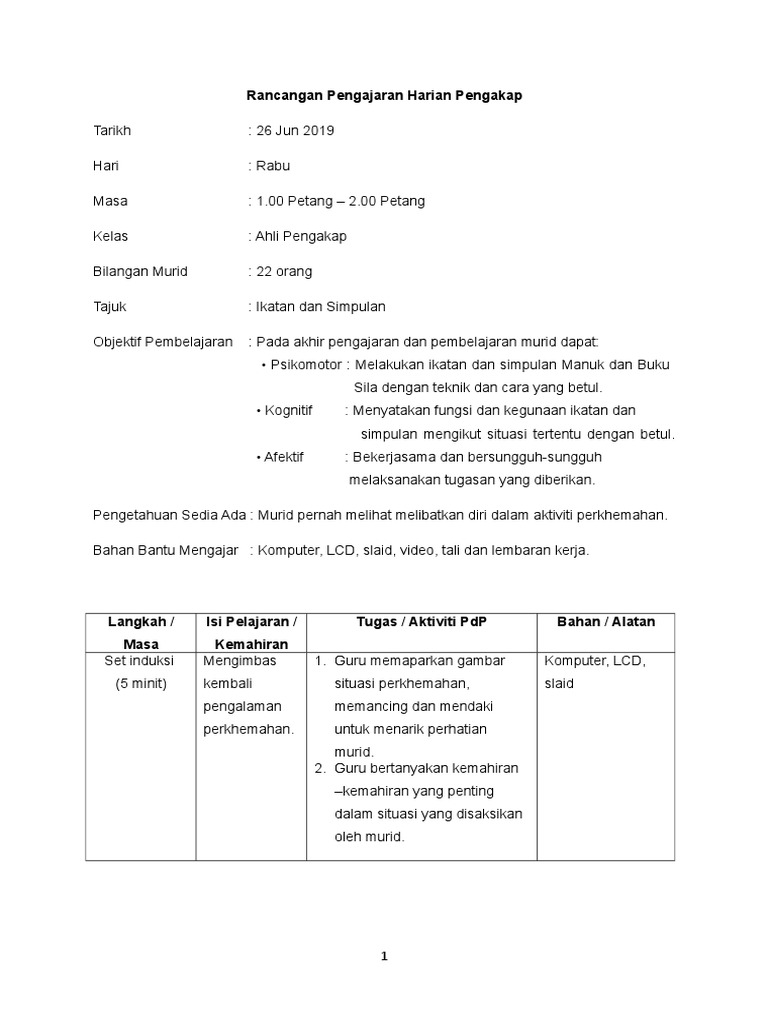 Rancangan Pengajaran Harian Pengakap

Tarikh : 26 Jun 2019

Hari : Rabu

Masa : 1.00 Petang – 2.00 Petang

Kelas : Ahli Pengakap

Bilangan Murid : 22 orang

Tajuk : Ikatan dan Simpulan

Objektif Pembelajaran : Pada akhir pengajaran dan pembelajaran murid dapat:

• Psikomotor : Melakukan ikatan dan simpulan Manuk dan Buku Sila dengan teknik dan cara yang betul.

• Kognitif : Menyatakan fungsi dan kegunaan ikatan dan simpulan mengikut situasi tertentu dengan betul.

• Afektif : Bekerjasama dan bersungguh-sungguh melaksanakan tugasan yang diberikan.

Pengetahuan Sedia Ada : Murid pernah melihat melibatkan diri dalam aktiviti perkhemahan.

Bahan Bantu Mengajar : Komputer, LCD, slaid, video, tali dan lembaran kerja.

| Langkah / Masa | Isi Pelajaran / Kemahiran | Tugas / Aktiviti PdP | Bahan / Alatan |
|---|---|---|---|
| Set induksi (5 minit) | Mengimbas kembali pengalaman perkhemahan. | 1. Guru memaparkan gambar situasi perkhemahan, memancing dan mendaki untuk menarik perhatian murid. 2. Guru bertanyakan kemahiran –kemahiran yang penting dalam situasi yang disaksikan oleh murid. | Komputer, LCD, slaid |

1